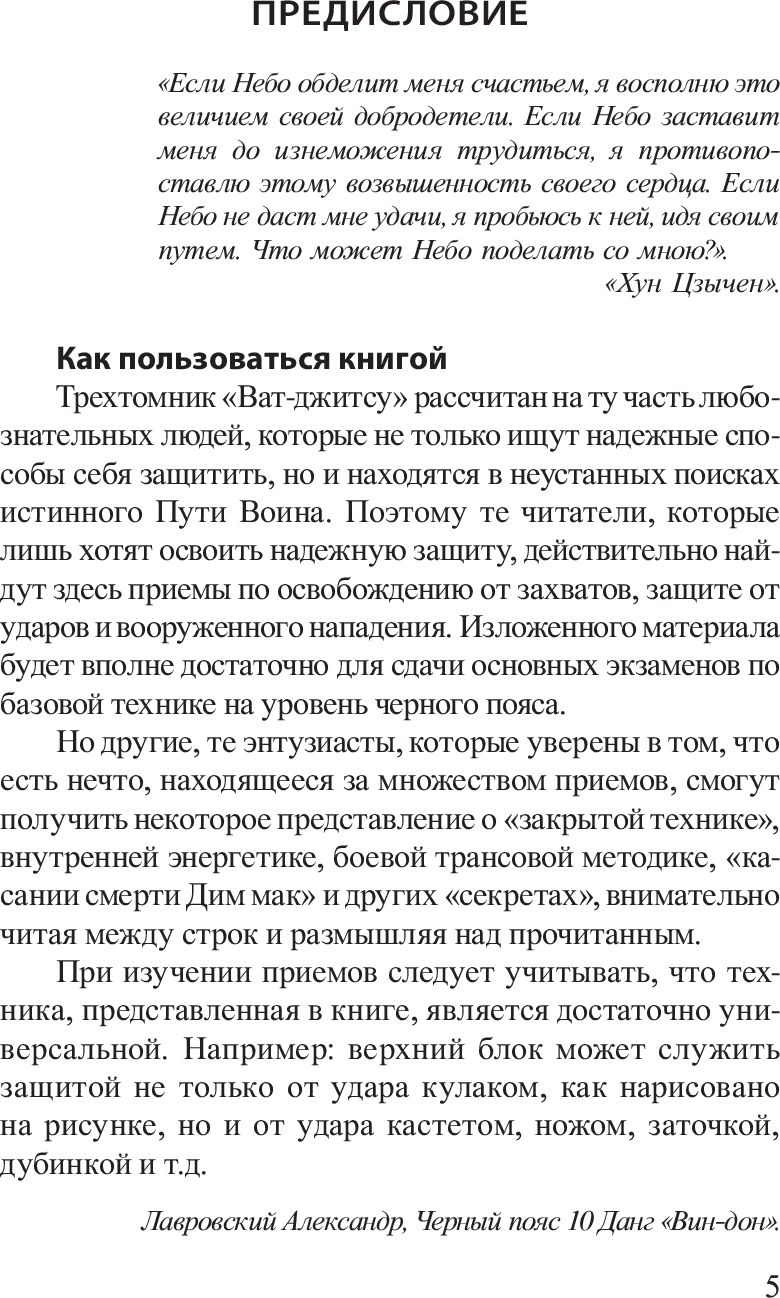 ПРЕДИСЛОВИЕ

«Если Небо обделит меня счастьем, я восполню это величием своей добродетели. Если Небо заставит меня до изнеможения трудиться, я противопоставлю этому возвышенность своего сердца. Если Небо не даст мне удачи, я пробьюсь к ней, идя своим путем. Что может Небо поделать со мною?».
«Хун Цзычен».

Как пользоваться книгой
Трехтомник «Ват-джитсу» рассчитан на ту часть любознательных людей, которые не только ищут надежные способы себя защитить, но и находятся в неустанных поисках истинного Пути Воина. Поэтому те читатели, которые лишь хотят освоить надежную защиту, действительно найдут здесь приемы по освобождению от захватов, защите от ударов и вооруженного нападения. Изложенного материала будет вполне достаточно для сдачи основных экзаменов по базовой технике на уровень черного пояса.

Но другие, те энтузиасты, которые уверены в том, что есть нечто, находящееся за множеством приемов, смогут получить некоторое представление о «закрытой технике», внутренней энергетике, боевой трансовой методике, «касании смерти Дим мак» и других «секретах», внимательно читая между строк и размышляя над прочитанным.

При изучении приемов следует учитывать, что техника, представленная в книге, является достаточно универсальной. Например: верхний блок может служить защитой не только от удара кулаком, как нарисовано на рисунке, но и от удара кастетом, ножом, заточкой, дубинкой и т.д.

Лавровский Александр, Черный пояс 10 Данг «Вин-дон».

5